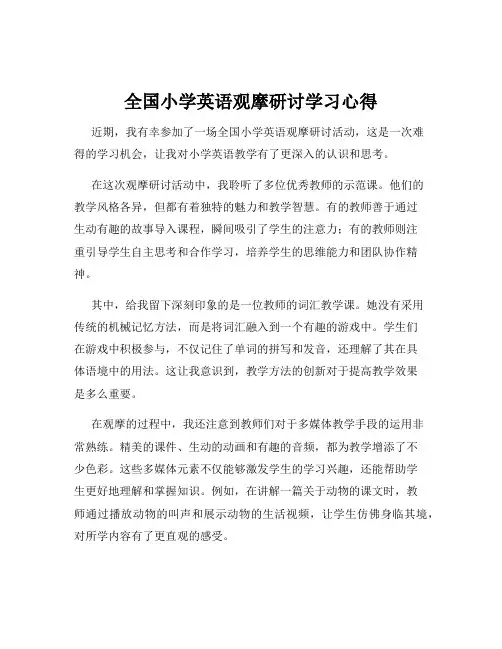 全国小学英语观摩研讨学习心得

近期，我有幸参加了一场全国小学英语观摩研讨活动，这是一次难得的学习机会，让我对小学英语教学有了更深入的认识和思考。

在这次观摩研讨活动中，我聆听了多位优秀教师的示范课。他们的教学风格各异，但都有着独特的魅力和教学智慧。有的教师善于通过生动有趣的故事导入课程，瞬间吸引了学生的注意力；有的教师则注重引导学生自主思考和合作学习，培养学生的思维能力和团队协作精神。

其中，给我留下深刻印象的是一位教师的词汇教学课。她没有采用传统的机械记忆方法，而是将词汇融入到一个有趣的游戏中。学生们在游戏中积极参与，不仅记住了单词的拼写和发音，还理解了其在具体语境中的用法。这让我意识到，教学方法的创新对于提高教学效果是多么重要。

在观摩的过程中，我还注意到教师们对于多媒体教学手段的运用非常熟练。精美的课件、生动的动画和有趣的音频，都为教学增添了不少色彩。这些多媒体元素不仅能够激发学生的学习兴趣，还能帮助学生更好地理解和掌握知识。例如，在讲解一篇关于动物的课文时，教师通过播放动物的叫声和展示动物的生活视频，让学生仿佛身临其境，对所学内容有了更直观的感受。